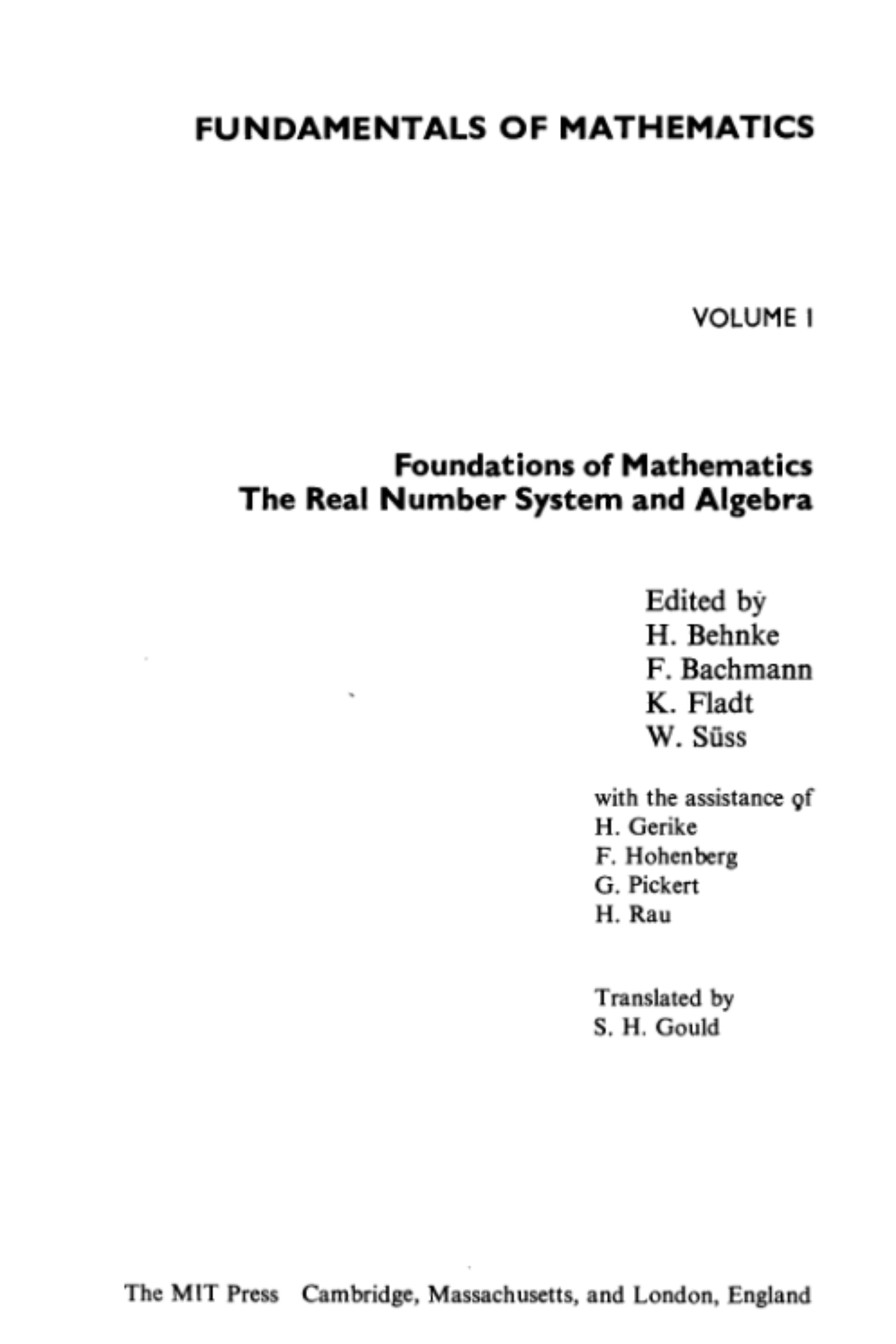 FUNDAMENTALS OF MATHEMATICS

VOLUME I

Foundations of Mathematics
The Real Number System and Algebra

Edited by
H. Behnke
F. Bachmann
K. Fladt
W. Süss

with the assistance of
H. Gerike
F. Hohenberg
G. Pickert
H. Rau

Translated by
S. H. Gould

The MIT Press Cambridge, Massachusetts, and London, England